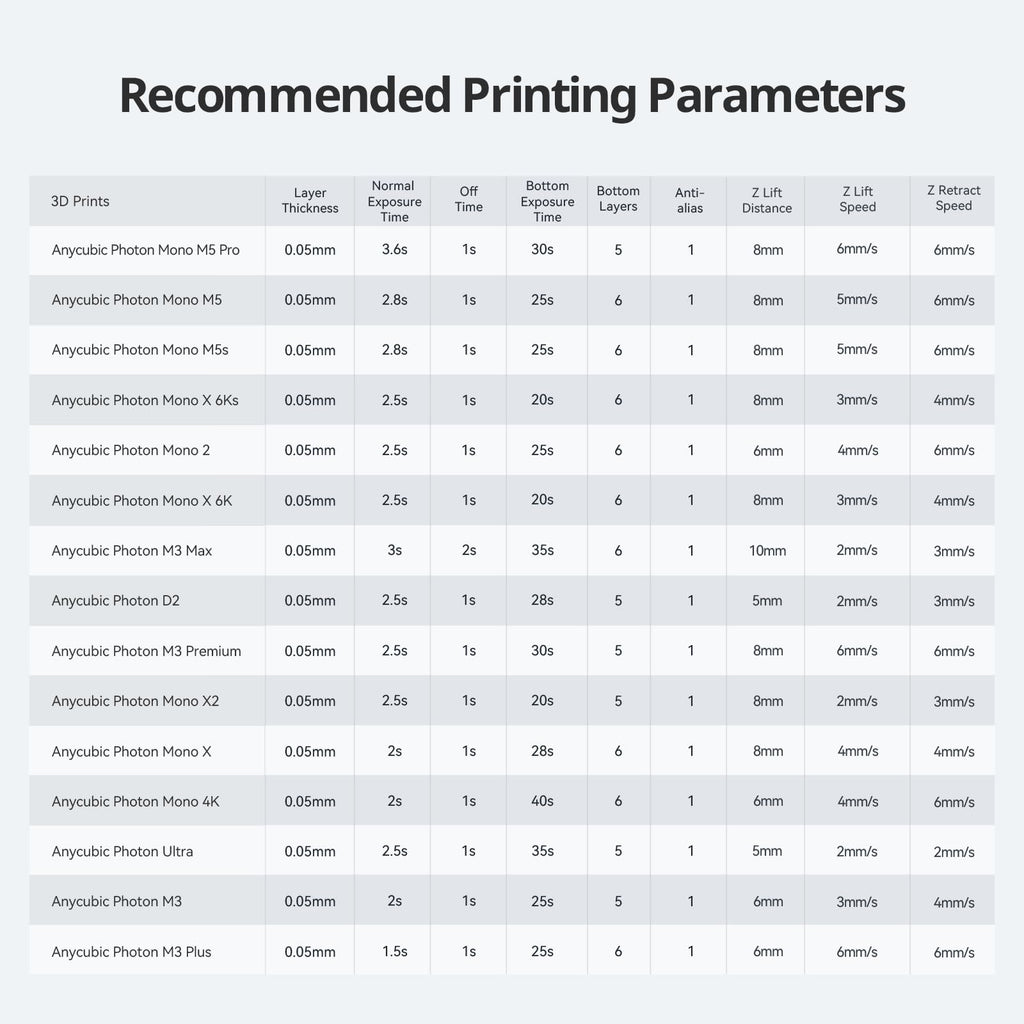 Recommended Printing Parameters

| 3D Prints | Layer Thickness | Normal Exposure Time | Off Time | Bottom Exposure Time | Bottom Layers | Anti-alias | Z Lift Distance | Z Lift Speed | Z Retract Speed |
|---|---|---|---|---|---|---|---|---|---|
| Anycubic Photon Mono M5 Pro | 0.05mm | 3.6s | 1s | 30s | 5 | 1 | 8mm | 6mm/s | 6mm/s |
| Anycubic Photon Mono M5 | 0.05mm | 2.8s | 1s | 25s | 6 | 1 | 8mm | 5mm/s | 6mm/s |
| Anycubic Photon Mono M5s | 0.05mm | 2.8s | 1s | 25s | 6 | 1 | 8mm | 5mm/s | 6mm/s |
| Anycubic Photon Mono X 6Ks | 0.05mm | 2.5s | 1s | 20s | 6 | 1 | 8mm | 3mm/s | 4mm/s |
| Anycubic Photon Mono 2 | 0.05mm | 2.5s | 1s | 25s | 6 | 1 | 6mm | 4mm/s | 6mm/s |
| Anycubic Photon Mono X 6K | 0.05mm | 2.5s | 1s | 20s | 6 | 1 | 8mm | 3mm/s | 4mm/s |
| Anycubic Photon M3 Max | 0.05mm | 3s | 2s | 35s | 6 | 1 | 10mm | 2mm/s | 3mm/s |
| Anycubic Photon D2 | 0.05mm | 2.5s | 1s | 28s | 5 | 1 | 5mm | 2mm/s | 3mm/s |
| Anycubic Photon M3 Premium | 0.05mm | 2.5s | 1s | 30s | 5 | 1 | 8mm | 6mm/s | 6mm/s |
| Anycubic Photon Mono X2 | 0.05mm | 2.5s | 1s | 20s | 5 | 1 | 8mm | 2mm/s | 3mm/s |
| Anycubic Photon Mono X | 0.05mm | 2s | 1s | 28s | 6 | 1 | 8mm | 4mm/s | 4mm/s |
| Anycubic Photon Mono 4K | 0.05mm | 2s | 1s | 40s | 6 | 1 | 6mm | 4mm/s | 6mm/s |
| Anycubic Photon Ultra | 0.05mm | 2.5s | 1s | 35s | 5 | 1 | 5mm | 2mm/s | 2mm/s |
| Anycubic Photon M3 | 0.05mm | 2s | 1s | 25s | 5 | 1 | 6mm | 3mm/s | 4mm/s |
| Anycubic Photon M3 Plus | 0.05mm | 1.5s | 1s | 25s | 6 | 1 | 6mm | 6mm/s | 6mm/s |